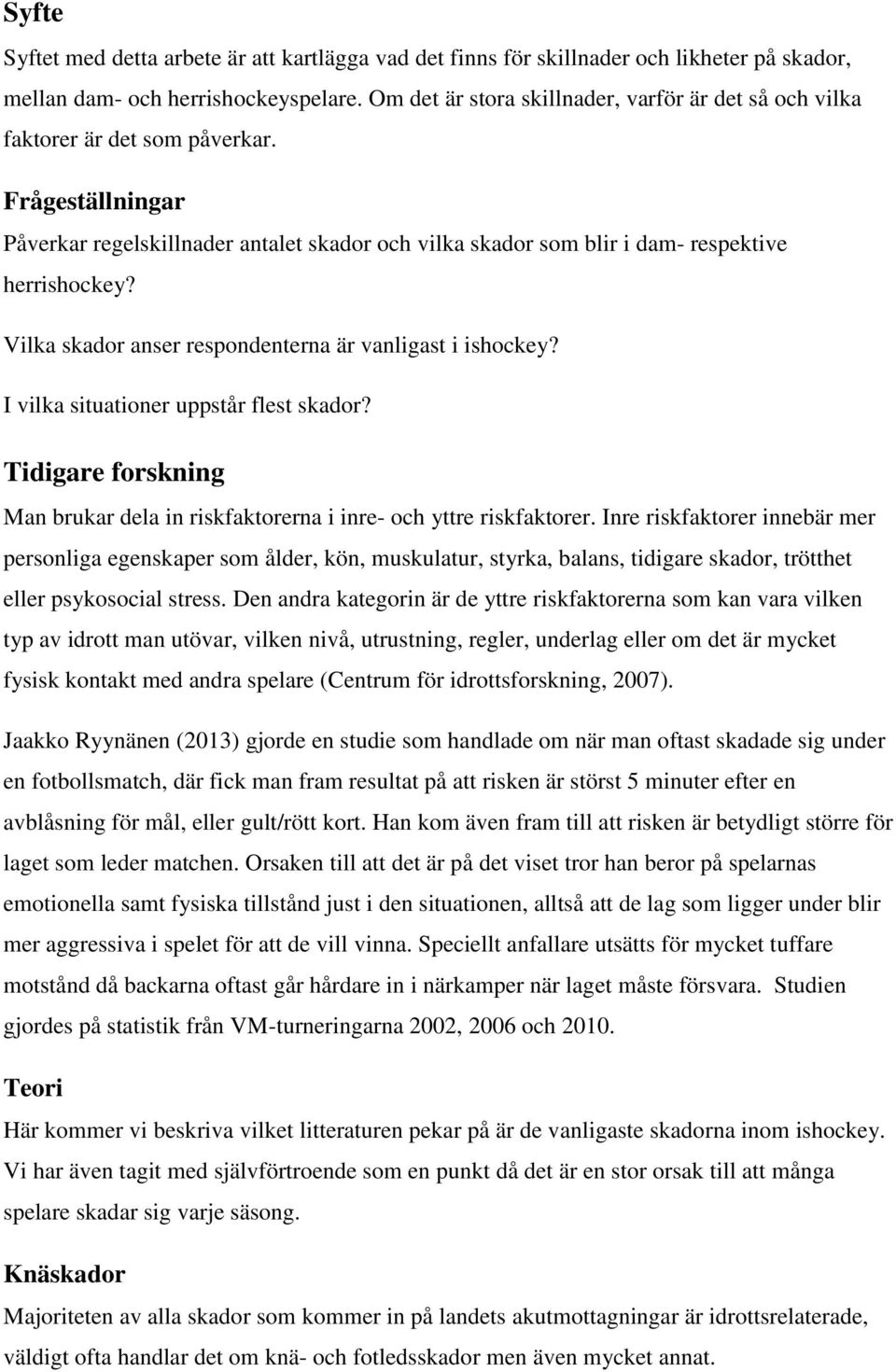 Syfte

Syftet med detta arbete är att kartlägga vad det finns för skillnader och likheter på skador, mellan dam- och herrishockeyspelare. Om det är stora skillnader, varför är det så och vilka faktorer är det som påverkar.

Frågeställningar

Påverkar regelskillnader antalet skador och vilka skador som blir i dam- respektive herrishockey?

Vilka skador anser respondenterna är vanligast i ishockey?

I vilka situationer uppstår flest skador?

Tidigare forskning

Man brukar dela in riskfaktorerna i inre- och yttre riskfaktorer. Inre riskfaktorer innebär mer personliga egenskaper som ålder, kön, muskulatur, styrka, balans, tidigare skador, trötthet eller psykosocial stress. Den andra kategorin är de yttre riskfaktorerna som kan vara vilken typ av idrott man utövar, vilken nivå, utrustning, regler, underlag eller om det är mycket fysisk kontakt med andra spelare (Centrum för idrottsforskning, 2007).

Jaakko Ryynänen (2013) gjorde en studie som handlade om när man oftast skadade sig under en fotbollsmatch, där fick man fram resultat på att risken är störst 5 minuter efter en avblåsning för mål, eller gult/rött kort. Han kom även fram till att risken är betydligt större för laget som leder matchen. Orsaken till att det är på det viset tror han beror på spelarnas emotionella samt fysiska tillstånd just i den situationen, alltså att de lag som ligger under blir mer aggressiva i spelet för att de vill vinna. Speciellt anfallare utsätts för mycket tuffare motstånd då backarna oftast går hårdare in i närkamper när laget måste försvara. Studien gjordes på statistik från VM-turneringarna 2002, 2006 och 2010.

Teori

Här kommer vi beskriva vilket litteraturen pekar på är de vanligaste skadorna inom ishockey. Vi har även tagit med självförtroende som en punkt då det är en stor orsak till att många spelare skadar sig varje säsong.

Knäskador

Majoriteten av alla skador som kommer in på landets akutmottagningar är idrottsrelaterade, väldigt ofta handlar det om knä- och fotledsskador men även mycket annat.